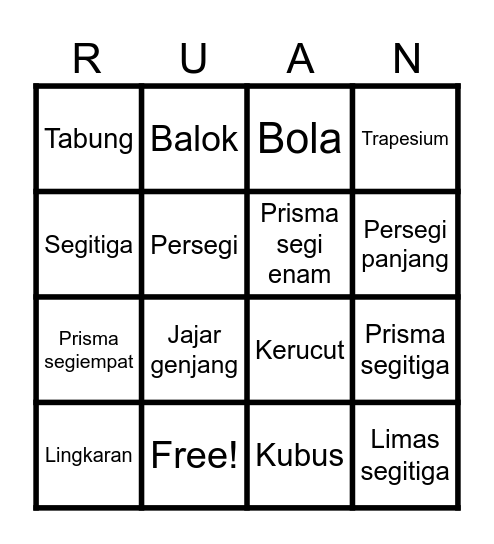 | R | U | A | N |
|---|---|---|---|
| Tabung | Balok | Bola | Trapesium |
| Segitiga | Persegi | Prisma segi enam | Persegi panjang |
| Prisma segiempat | Jajar genjang | Kerucut | Prisma segitiga |
| Lingkaran | Free! | Kubus | Limas segitiga |